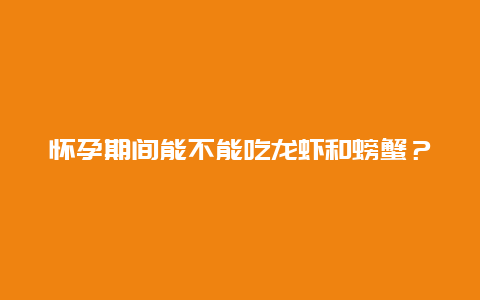 怀孕期间能不能吃龙虾和螃蟹？